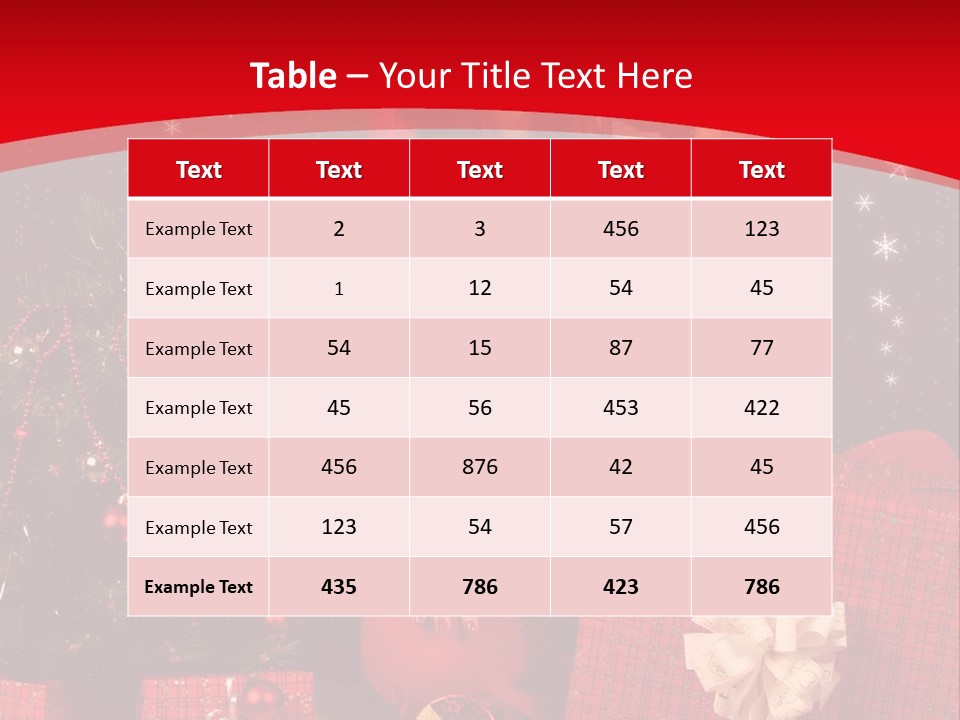 Table – Your Title Text Here

| Text | Text | Text | Text | Text |
|---|---|---|---|---|
| Example Text | 2 | 3 | 456 | 123 |
| Example Text | 1 | 12 | 54 | 45 |
| Example Text | 54 | 15 | 87 | 77 |
| Example Text | 45 | 56 | 453 | 422 |
| Example Text | 456 | 876 | 42 | 45 |
| Example Text | 123 | 54 | 57 | 456 |
| Example Text | 435 | 786 | 423 | 786 |